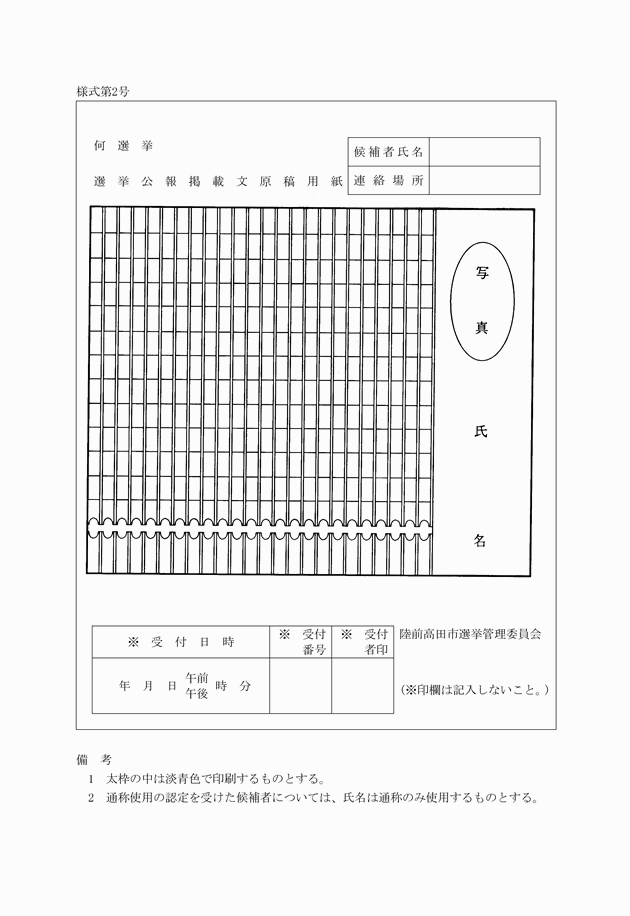 様式第2号

何 選 挙

選 挙 公 報 掲 載 文 原 稿 用 紙

| 候補者氏名 | |
|---|---|
| 連絡場所 | |

写
真

氏

名

| ※ 受 付 日 時 | ※ 受付番号 | ※ 受付者印 |
|---|---|---|
| 年 月 日 午前 午後 時 分 | | |

陸前高田市選挙管理委員会

(※印欄は記入しないこと。)

備 考
1 太枠の中は淡青色で印刷するものとする。
2 通称使用の認定を受けた候補者については、氏名は通称のみ使用するものとする。